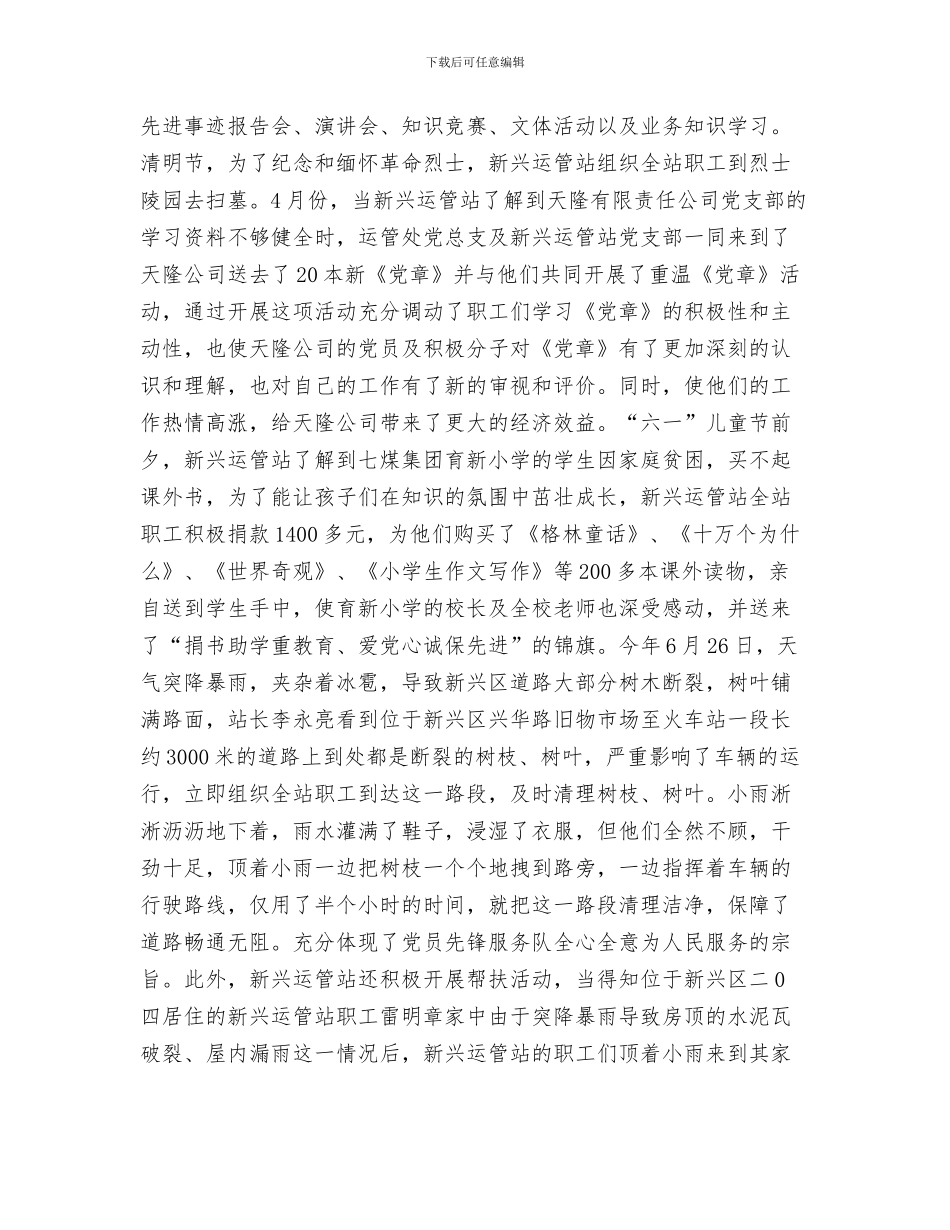 下载后可任意编辑

先进事迹报告会、演讲会、知识竞赛、文体活动以及业务知识学习。清明节，为了纪念和缅怀革命烈士，新兴运管站组织全站职工到烈士陵园去扫墓。4月份，当新兴运管站了解到天隆有限责任公司党支部的学习资料不够健全时，运管处党总支及新兴运管站党支部一同来到了天隆公司送去了20本新《党章》并与他们共同开展了重温《党章》活动，通过开展这项活动充分调动了职工们学习《党章》的积极性和主动性，也使天隆公司的党员及积极分子对《党章》有了更加深刻的认识和理解，也对自己的工作有了新的审视和评价。同时，使他们的工作热情高涨，给天隆公司带来了更大的经济效益。“六一”儿童节前夕，新兴运管站了解到七煤集团育新小学的学生因家庭贫困，买不起课外书，为了能让孩子们在知识的氛围中茁壮成长，新兴运管站全站职工积极捐款1400多元，为他们购买了《格林童话》、《十万个为什么》、《世界奇观》、《小学生作文写作》等200多本课外读物，亲自送到学生手中，使育新小学的校长及全校老师也深受感动，并送来了“捐书助学重教育、爱党心诚保先进”的锦旗。今年6月26日，天气突降暴雨，夹杂着冰雹，导致新兴区道路大部分树木断裂，树叶铺满路面，站长李永亮看到位于新兴区兴华路旧物市场至火车站一段长约3000米的道路上到处都是断裂的树枝、树叶，严重影响了车辆的运行，立即组织全站职工到达这一路段，及时清理树枝、树叶。小雨淅淅沥沥地下着，雨水灌满了鞋子，浸湿了衣服，但他们全然不顾，干劲十足，顶着小雨一边把树枝一个个地拽到路旁，一边指挥着车辆的行驶路线，仅用了半个小时的时间，就把这一路段清理洁净，保障了道路畅通无阻。充分体现了党员先锋服务队全心全意为人民服务的宗旨。此外，新兴运管站还积极开展帮扶活动，当得知位于新兴区二0四居住的新兴运管站职工雷明章家中由于突降暴雨导致房顶的水泥瓦破裂、屋内漏雨这一情况后，新兴运管站的职工们顶着小雨来到其家